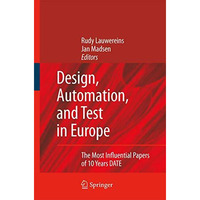 Rudy Lauwereins
Jan Madsen
Editors

Design, Automation, and Test in Europe

The Most Influential Papers of 10 Years DATE

Springer